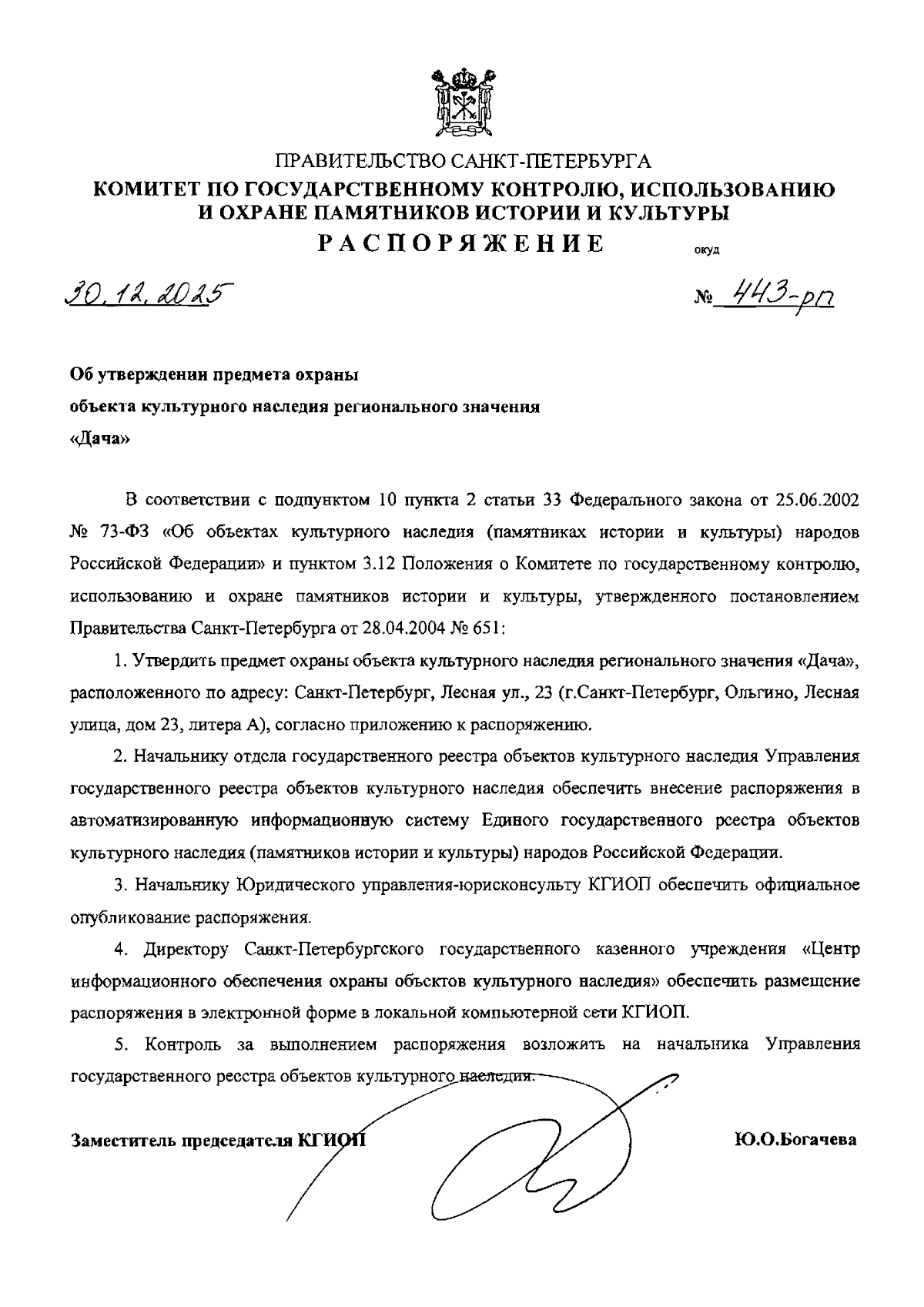 ПРАВИТЕЛЬСТВО САНКТ-ПЕТЕРБУРГА
КОМИТЕТ ПО ГОСУДАРСТВЕННОМУ КОНТРОЛЮ, ИСПОЛЬЗОВАНИЮ И ОХРАНЕ ПАМЯТНИКОВ ИСТОРИИ И КУЛЬТУРЫ
РАСПОРЯЖЕНИЕ
окуд

30.12.2025

№ 443-рп

Об утверждении предмета охраны
объекта культурного наследия регионального значения
«Дача»

В соответствии с подпунктом 10 пункта 2 статьи 33 Федерального закона от 25.06.2002 № 73-ФЗ «Об объектах культурного наследия (памятниках истории и культуры) народов Российской Федерации» и пунктом 3.12 Положения о Комитете по государственному контролю, использованию и охране памятников истории и культуры, утвержденного постановлением Правительства Санкт-Петербурга от 28.04.2004 № 651:

1. Утвердить предмет охраны объекта культурного наследия регионального значения «Дача», расположенного по адресу: Санкт-Петербург, Лесная ул., 23 (г.Санкт-Петербург, Ольгино, Лесная улица, дом 23, литера А), согласно приложению к распоряжению.

2. Начальнику отдела государственного реестра объектов культурного наследия Управления государственного реестра объектов культурного наследия обеспечить внесение распоряжения в автоматизированную информационную систему Единого государственного реестра объектов культурного наследия (памятников истории и культуры) народов Российской Федерации.

3. Начальнику Юридического управления-юрисконсульту КГИОП обеспечить официальное опубликование распоряжения.

4. Директору Санкт-Петербургского государственного казенного учреждения «Центр информационного обеспечения охраны объектов культурного наследия» обеспечить размещение распоряжения в электронной форме в локальной компьютерной сети КГИОП.

5. Контроль за выполнением распоряжения возложить на начальника Управления государственного реестра объектов культурного наследия.

Заместитель председателя КГИОП

Ю.О.Богачева